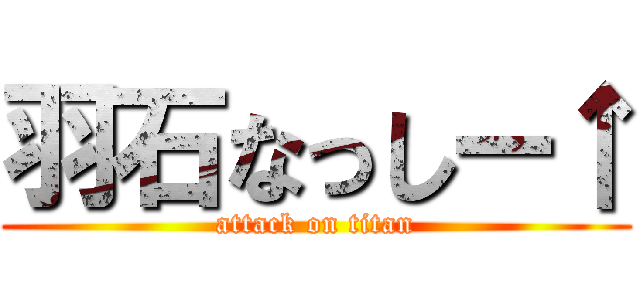 羽石なっしー↑
attack on titan